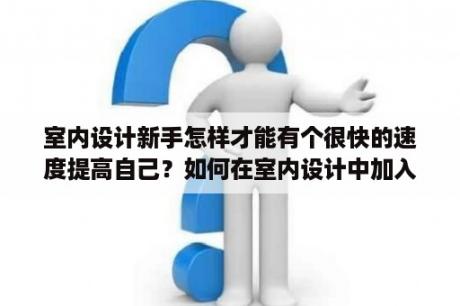 室内设计新手怎样才能有个很快的速度提高自己？如何在室内设计中加入